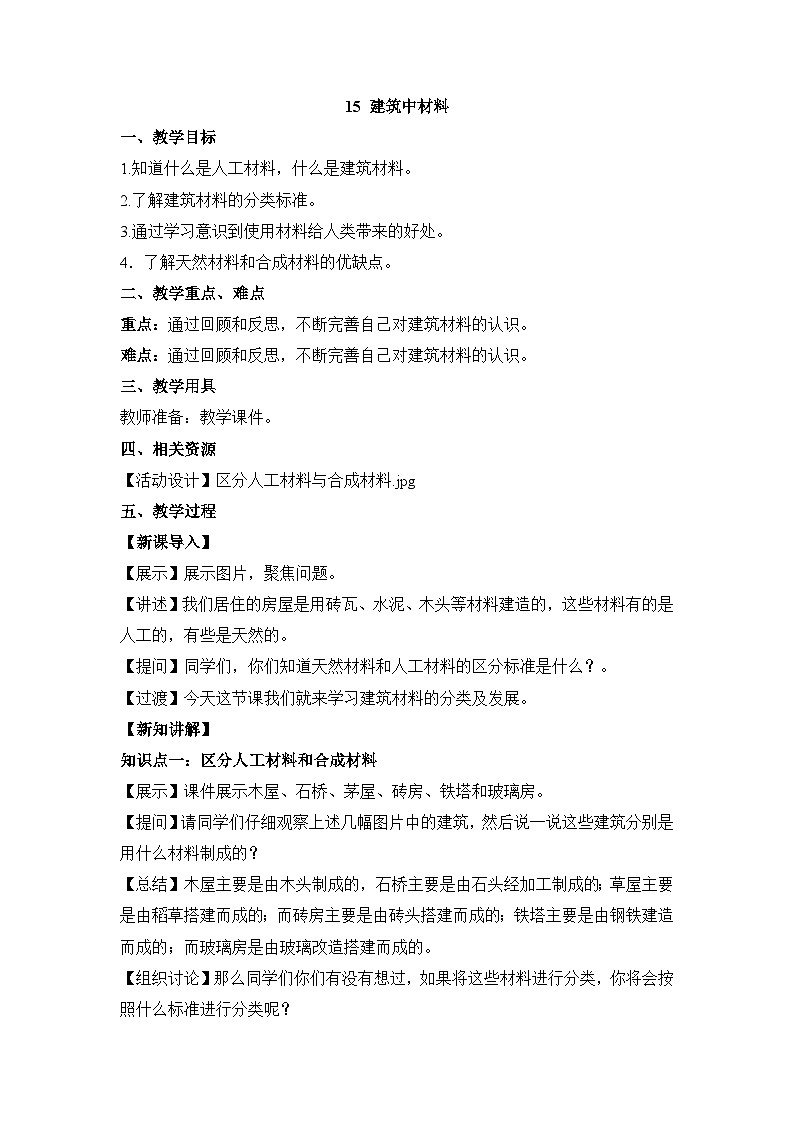 15 建筑中材料

一、教学目标

1.知道什么是人工材料，什么是建筑材料。

2.了解建筑材料的分类标准。

3.通过学习意识到使用材料给人类带来的好处。

4．了解天然材料和合成材料的优缺点。

二、教学重点、难点

重点：通过回顾和反思，不断完善自己对建筑材料的认识。

难点：通过回顾和反思，不断完善自己对建筑材料的认识。

三、教学用具

教师准备：教学课件。

四、相关资源

【活动设计】区分人工材料与合成材料.jpg

五、教学过程

【新课导入】

【展示】展示图片，聚焦问题。

【讲述】我们居住的房屋是用砖瓦、水泥、木头等材料建造的，这些材料有的是人工的，有些是天然的。

【提问】同学们，你们知道天然材料和人工材料的区分标准是什么？。

【过渡】今天这节课我们就来学习建筑材料的分类及发展。

【新知讲解】

知识点一：区分人工材料和合成材料

【展示】课件展示木屋、石桥、茅屋、砖房、铁塔和玻璃房。

【提问】请同学们仔细观察上述几幅图片中的建筑，然后说一说这些建筑分别是用什么材料制成的？

【总结】木屋主要是由木头制成的，石桥主要是由石头经加工制成的；草屋主要是由稻草搭建而成的；而砖房主要是由砖头搭建而成的；铁塔主要是由钢铁建造而成的；而玻璃房是由玻璃改造搭建而成的。

【组织讨论】那么同学们你们有没有想过，如果将这些材料进行分类，你将会按照什么标准进行分类呢？